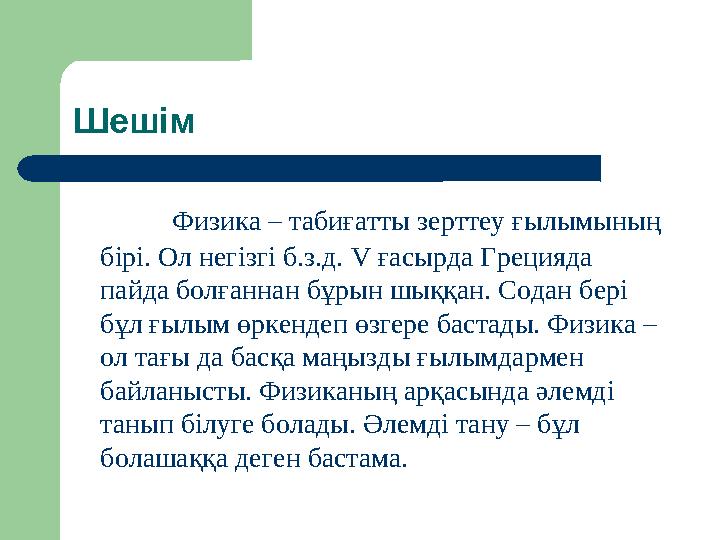 Шешім

Физика – табиғатты зерттеу ғылымының бірі. Ол негізгі б.з.д. V ғасырда Грецияда пайда болғаннан бұрын шыққан. Содан бері бұл ғылым өркендеп өзгере бастады. Физика – ол тағы да басқа маңызды ғылымдармен байланысты. Физиканың арқасында әлемді танып білуге болады. Әлемді тану – бұл болашаққа деген бастама.